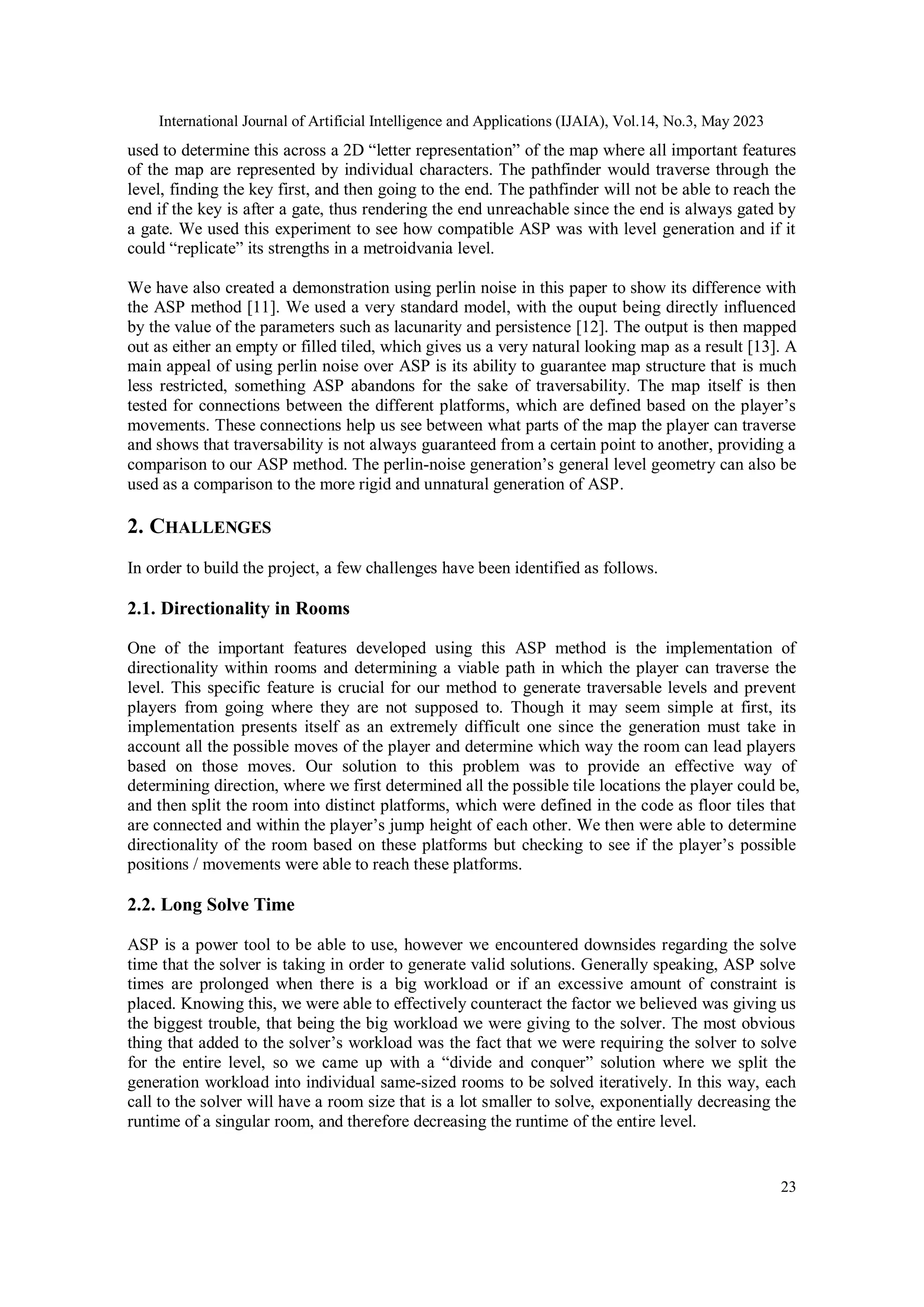 International Journal of Artificial Intelligence and Applications (IJAIA), Vol.14, No.3, May 2023

used to determine this across a 2D “letter representation” of the map where all important features of the map are represented by individual characters. The pathfinder would traverse through the level, finding the key first, and then going to the end. The pathfinder will not be able to reach the end if the key is after a gate, thus rendering the end unreachable since the end is always gated by a gate. We used this experiment to see how compatible ASP was with level generation and if it could “replicate” its strengths in a metroidvania level.

We have also created a demonstration using perlin noise in this paper to show its difference with the ASP method [11]. We used a very standard model, with the ouput being directly influenced by the value of the parameters such as lacunarity and persistence [12]. The output is then mapped out as either an empty or filled tiled, which gives us a very natural looking map as a result [13]. A main appeal of using perlin noise over ASP is its ability to guarantee map structure that is much less restricted, something ASP abandons for the sake of traversability. The map itself is then tested for connections between the different platforms, which are defined based on the player’s movements. These connections help us see between what parts of the map the player can traverse and shows that traversability is not always guaranteed from a certain point to another, providing a comparison to our ASP method. The perlin-noise generation’s general level geometry can also be used as a comparison to the more rigid and unnatural generation of ASP.

2. CHALLENGES

In order to build the project, a few challenges have been identified as follows.

2.1. Directionality in Rooms

One of the important features developed using this ASP method is the implementation of directionality within rooms and determining a viable path in which the player can traverse the level. This specific feature is crucial for our method to generate traversable levels and prevent players from going where they are not supposed to. Though it may seem simple at first, its implementation presents itself as an extremely difficult one since the generation must take in account all the possible moves of the player and determine which way the room can lead players based on those moves. Our solution to this problem was to provide an effective way of determining direction, where we first determined all the possible tile locations the player could be, and then split the room into distinct platforms, which were defined in the code as floor tiles that are connected and within the player’s jump height of each other. We then were able to determine directionality of the room based on these platforms but checking to see if the player’s possible positions / movements were able to reach these platforms.

2.2. Long Solve Time

ASP is a power tool to be able to use, however we encountered downsides regarding the solve time that the solver is taking in order to generate valid solutions. Generally speaking, ASP solve times are prolonged when there is a big workload or if an excessive amount of constraint is placed. Knowing this, we were able to effectively counteract the factor we believed was giving us the biggest trouble, that being the big workload we were giving to the solver. The most obvious thing that added to the solver’s workload was the fact that we were requiring the solver to solve for the entire level, so we came up with a “divide and conquer” solution where we split the generation workload into individual same-sized rooms to be solved iteratively. In this way, each call to the solver will have a room size that is a lot smaller to solve, exponentially decreasing the runtime of a singular room, and therefore decreasing the runtime of the entire level.

23